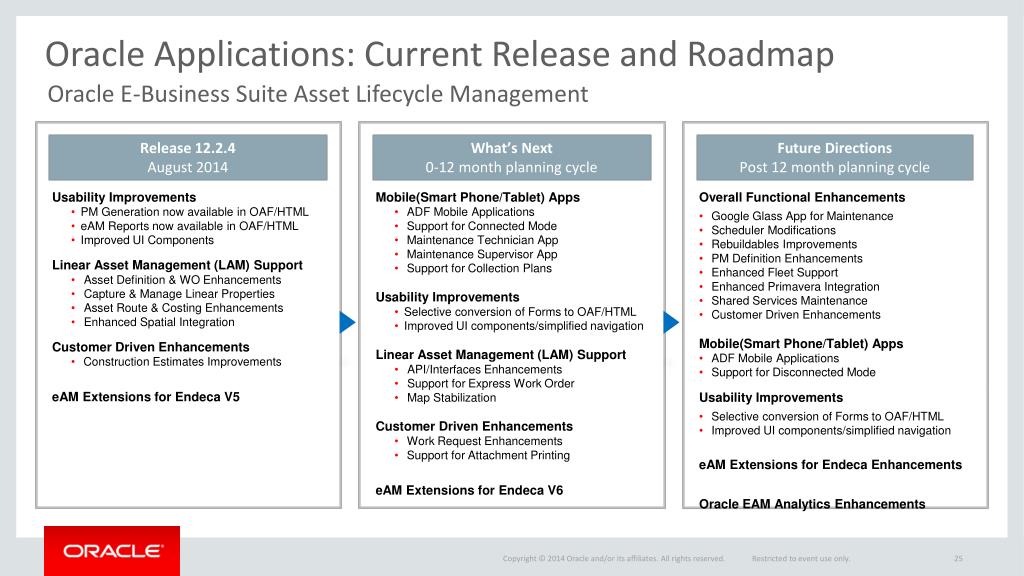 Oracle Applications: Current Release and Roadmap
Oracle E-Business Suite Asset Lifecycle Management

Release 12.2.4
August 2014

Usability Improvements
• PM Generation now available in OAF/HTML
• eAM Reports now available in OAF/HTML
• Improved UI Components

Linear Asset Management (LAM) Support
• Asset Definition & WO Enhancements
• Capture & Manage Linear Properties
• Asset Route & Costing Enhancements
• Enhanced Spatial Integration

Customer Driven Enhancements
• Construction Estimates Improvements

eAM Extensions for Endeca V5

What's Next
0-12 month planning cycle

Mobile(Smart Phone/Tablet) Apps
• ADF Mobile Applications
• Support for Connected Mode
• Maintenance Technician App
• Maintenance Supervisor App
• Support for Collection Plans

Usability Improvements
• Selective conversion of Forms to OAF/HTML
• Improved UI components/simplified navigation

Linear Asset Management (LAM) Support
• API/Interfaces Enhancements
• Support for Express Work Order
• Map Stabilization

Customer Driven Enhancements
• Work Request Enhancements
• Support for Attachment Printing

eAM Extensions for Endeca V6

Future Directions
Post 12 month planning cycle

Overall Functional Enhancements
• Google Glass App for Maintenance
• Scheduler Modifications
• Rebuildables Improvements
• PM Definition Enhancements
• Enhanced Fleet Support
• Enhanced Primavera Integration
• Shared Services Maintenance
• Customer Driven Enhancements

Mobile(Smart Phone/Tablet) Apps
• ADF Mobile Applications
• Support for Disconnected Mode

Usability Improvements
• Selective conversion of Forms to OAF/HTML
• Improved UI components/simplified navigation

eAM Extensions for Endeca Enhancements

Oracle EAM Analytics Enhancements

ORACLE

Copyright © 2014 Oracle and/or its affiliates. All rights reserved. Restricted to event use only. 25